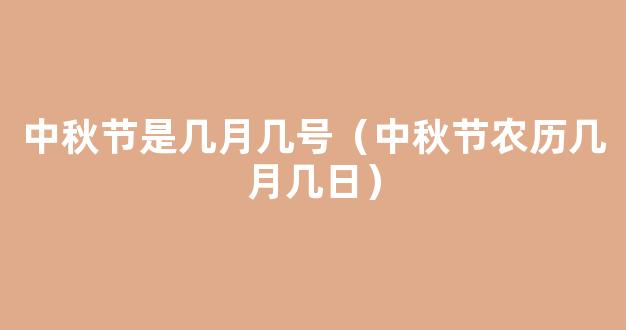 中秋节是几月几号（中秋节农历几月几日）